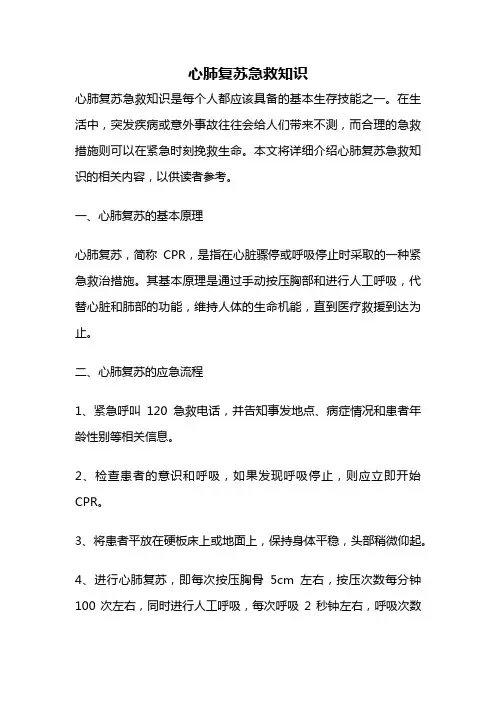 心肺复苏急救知识

心肺复苏急救知识是每个人都应该具备的基本生存技能之一。在生活中，突发疾病或意外事故往往会给人们带来不测，而合理的急救措施则可以在紧急时刻挽救生命。本文将详细介绍心肺复苏急救知识的相关内容，以供读者参考。

一、心肺复苏的基本原理

心肺复苏，简称 CPR，是指在心脏骤停或呼吸停止时采取的一种紧急救治措施。其基本原理是通过手动按压胸部和进行人工呼吸，代替心脏和肺部的功能，维持人体的生命机能，直到医疗救援到达为止。

二、心肺复苏的应急流程

1、紧急呼叫 120 急救电话，并告知事发地点、病症情况和患者年龄性别等相关信息。

2、检查患者的意识和呼吸，如果发现呼吸停止，则应立即开始 CPR。

3、将患者平放在硬板床上或地面上，保持身体平稳，头部稍微仰起。

4、进行心肺复苏，即每次按压胸骨 5cm 左右，按压次数每分钟 100 次左右，同时进行人工呼吸，每次呼吸 2 秒钟左右，呼吸次数